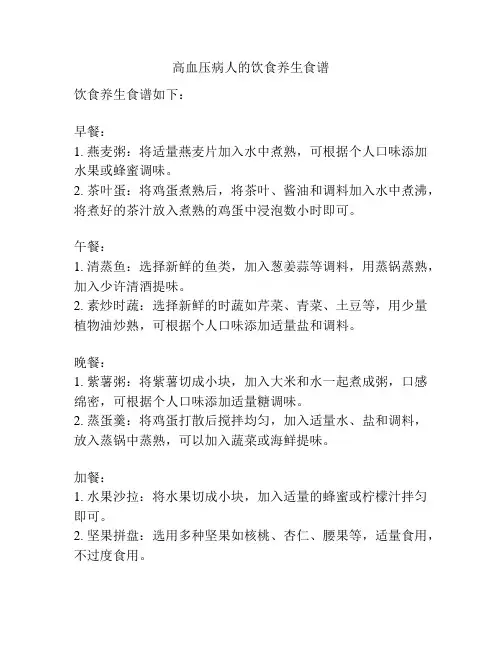 高血压病人的饮食养生食谱

饮食养生食谱如下：

早餐：
1. 燕麦粥：将适量燕麦片加入水中煮熟，可根据个人口味添加水果或蜂蜜调味。
2. 茶叶蛋：将鸡蛋煮熟后，将茶叶、酱油和调料加入水中煮沸，将煮好的茶汁放入煮熟的鸡蛋中浸泡数小时即可。

午餐：
1. 清蒸鱼：选择新鲜的鱼类，加入葱姜蒜等调料，用蒸锅蒸熟，加入少许清酒提味。
2. 素炒时蔬：选择新鲜的时蔬如芹菜、青菜、土豆等，用少量植物油炒熟，可根据个人口味添加适量盐和调料。

晚餐：
1. 紫薯粥：将紫薯切成小块，加入大米和水一起煮成粥，口感绵密，可根据个人口味添加适量糖调味。
2. 蒸蛋羹：将鸡蛋打散后搅拌均匀，加入适量水、盐和调料，放入蒸锅中蒸熟，可以加入蔬菜或海鲜提味。

加餐：
1. 水果沙拉：将水果切成小块，加入适量的蜂蜜或柠檬汁拌匀即可。
2. 坚果拼盘：选用多种坚果如核桃、杏仁、腰果等，适量食用，不过度食用。